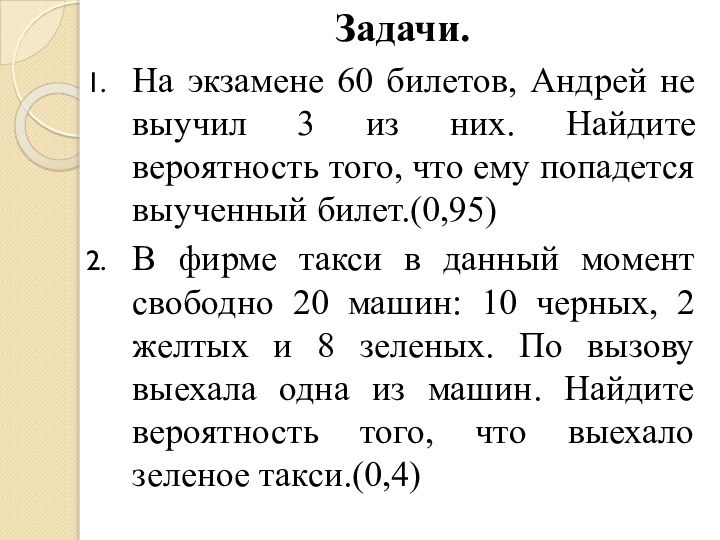 Задачи.

1. На экзамене 60 билетов, Андрей не выучил 3 из них. Найдите вероятность того, что ему попадется выученный билет.(0,95)

2. В фирме такси в данный момент свободно 20 машин: 10 черных, 2 желтых и 8 зеленых. По вызову выехала одна из машин. Найдите вероятность того, что выехало зеленое такси.(0,4)